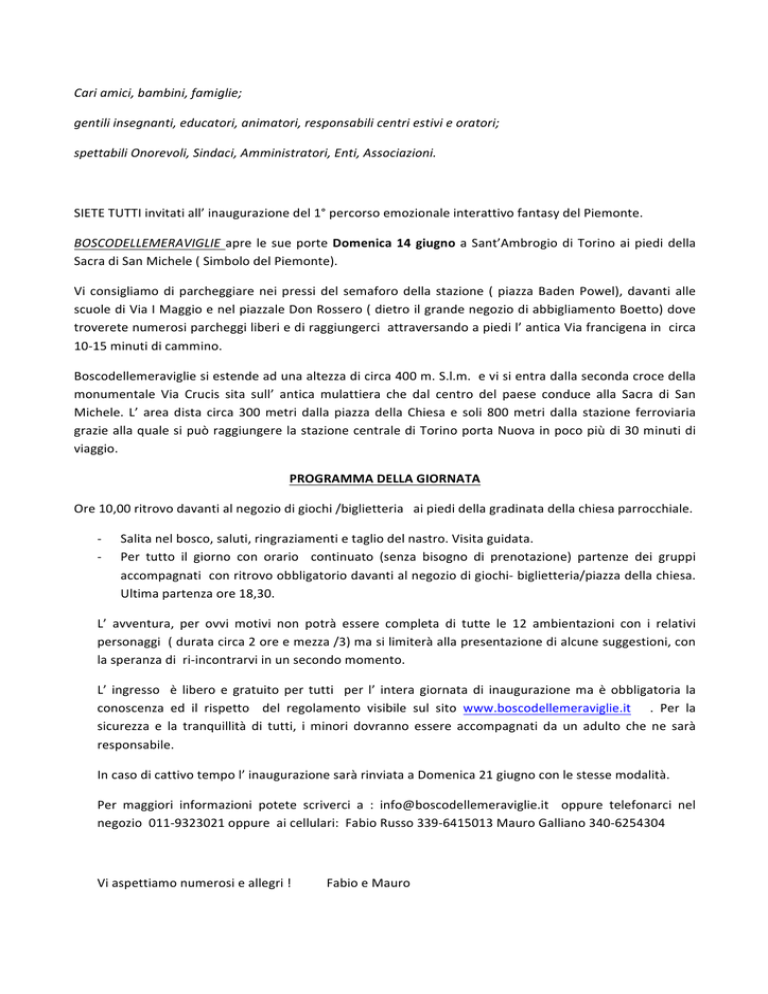 Cari amici, bambini, famiglie;

gentili insegnanti, educatori, animatori, responsabili centri estivi e oratori;

spettabili Onorevoli, Sindaci, Amministratori, Enti, Associazioni.

SIETE TUTTI invitati all' inaugurazione del 1° percorso emozionale interattivo fantasy del Piemonte.

BOSCODELLEMERAVIGLIE apre le sue porte Domenica 14 giugno a Sant'Ambrogio di Torino ai piedi della Sacra di San Michele ( Simbolo del Piemonte).

Vi consigliamo di parcheggiare nei pressi del semaforo della stazione ( piazza Baden Powel), davanti alle scuole di Via I Maggio e nel piazzale Don Rossero ( dietro il grande negozio di abbigliamento Boetto) dove troverete numerosi parcheggi liberi e di raggiungerci attraversando a piedi l' antica Via francigena in circa 10-15 minuti di cammino.

Boscodellemeraviglie si estende ad una altezza di circa 400 m. S.l.m. e vi si entra dalla seconda croce della monumentale Via Crucis sita sull' antica mulattiera che dal centro del paese conduce alla Sacra di San Michele. L' area dista circa 300 metri dalla piazza della Chiesa e soli 800 metri dalla stazione ferroviaria grazie alla quale si può raggiungere la stazione centrale di Torino porta Nuova in poco più di 30 minuti di viaggio.

PROGRAMMA DELLA GIORNATA

Ore 10,00 ritrovo davanti al negozio di giochi /biglietteria ai piedi della gradinata della chiesa parrocchiale.

- Salita nel bosco, saluti, ringraziamenti e taglio del nastro. Visita guidata.
- Per tutto il giorno con orario continuato (senza bisogno di prenotazione) partenze dei gruppi accompagnati con ritrovo obbligatorio davanti al negozio di giochi- biglietteria/piazza della chiesa. Ultima partenza ore 18,30.

L' avventura, per ovvi motivi non potrà essere completa di tutte le 12 ambientazioni con i relativi personaggi ( durata circa 2 ore e mezza /3) ma si limiterà alla presentazione di alcune suggestioni, con la speranza di ri-incontrarvi in un secondo momento.

L' ingresso è libero e gratuito per tutti per l' intera giornata di inaugurazione ma è obbligatoria la conoscenza ed il rispetto del regolamento visibile sul sito www.boscodellemeraviglie.it . Per la sicurezza e la tranquillità di tutti, i minori dovranno essere accompagnati da un adulto che ne sarà responsabile.

In caso di cattivo tempo l' inaugurazione sarà rinviata a Domenica 21 giugno con le stesse modalità.

Per maggiori informazioni potete scriverci a : info@boscodellemeraviglie.it oppure telefonarci nel negozio 011-9323021 oppure ai cellulari: Fabio Russo 339-6415013 Mauro Galliano 340-6254304

Vi aspettiamo numerosi e allegri ! Fabio e Mauro